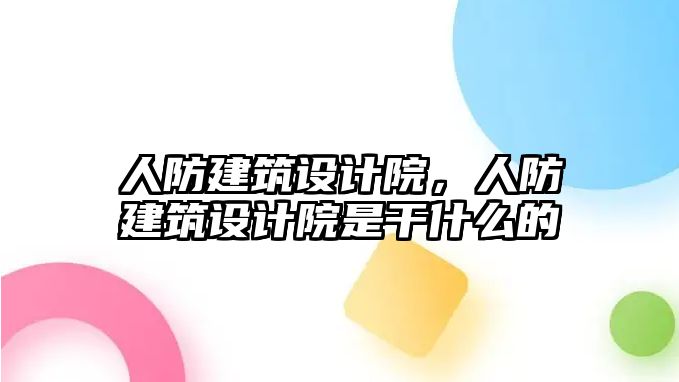 人防建筑设计院，人防建筑设计院是干什么的